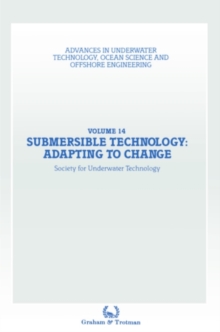 ADVANCES IN UNDERWATER TECHNOLOGY, OCEAN SCIENCE AND OFFSHORE ENGINEERING

VOLUME 14
SUBMERSIBLE TECHNOLOGY: ADAPTING TO CHANGE

Society for Underwater Technology

Graham & Trotman